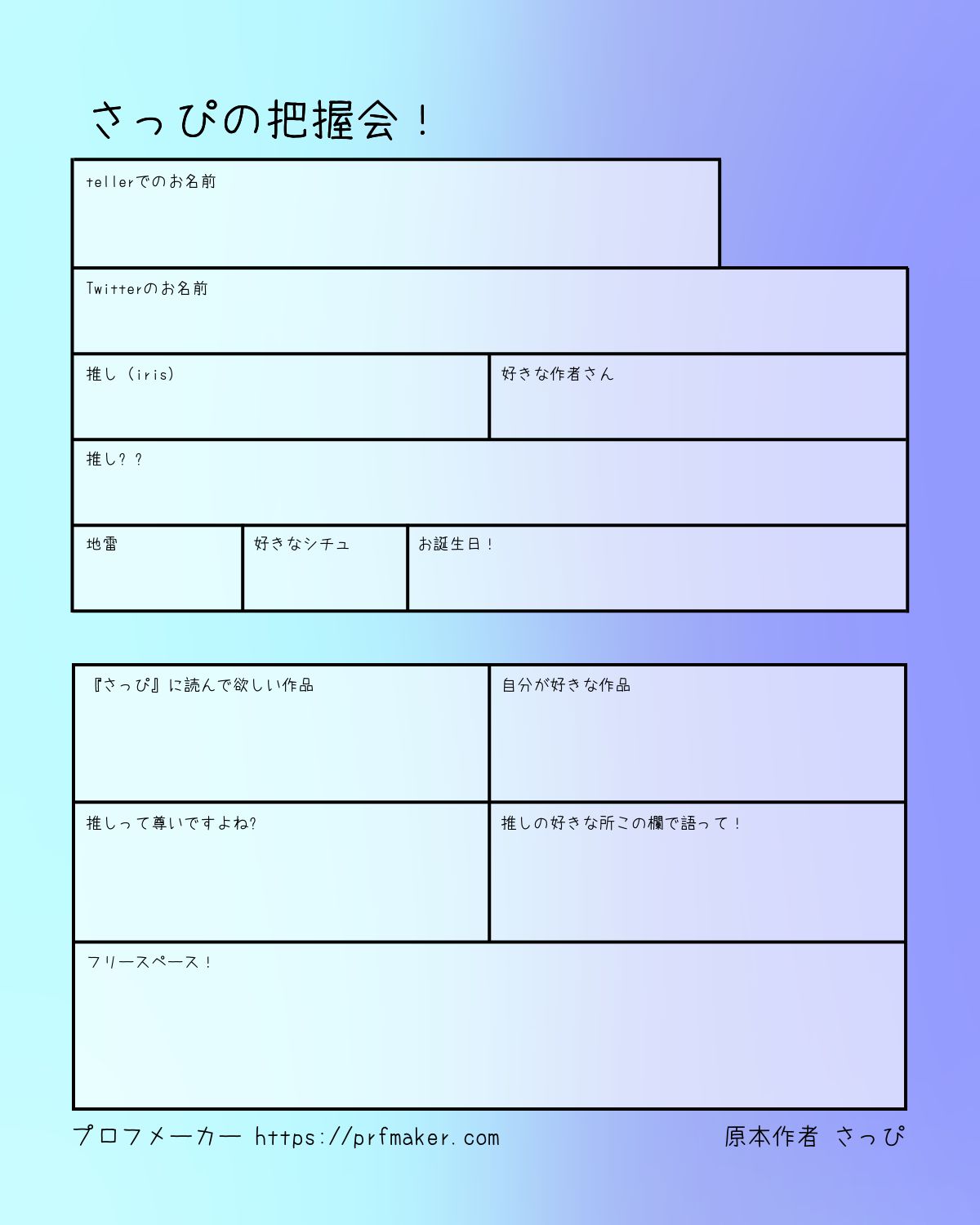 さっぴの把握会！

tellerでのお名前

Twitterのお名前

推し（iris）

好きな作者さん

推し？？

地雷

好きなシチュ

お誕生日！

『さっぴ』に読んで欲しい作品

自分が好きな作品

推しって尊いですよね?

推しの好きな所この欄で語って！

フリースペース！

プロフメーカー https://prfmaker.com

原本作者 さっぴ